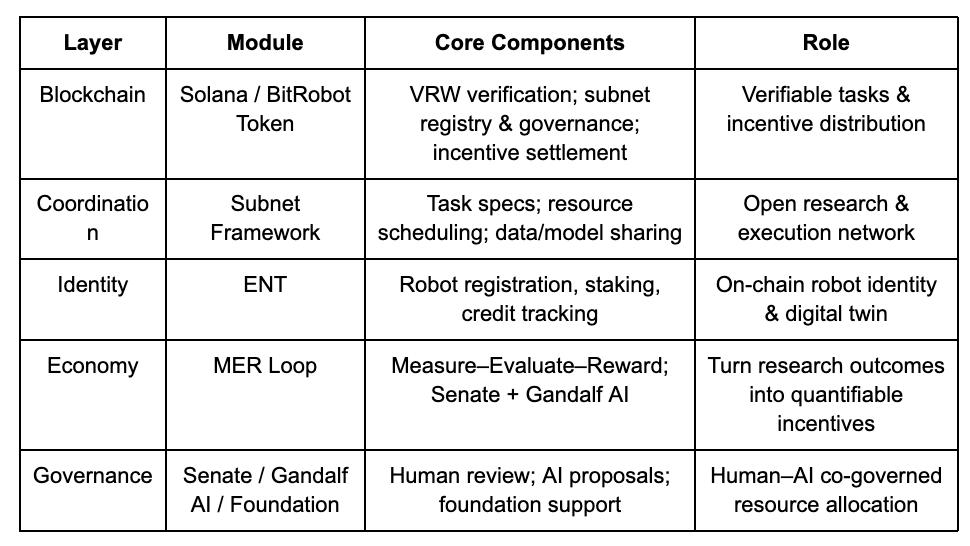 | Layer | Module | Core Components | Role |
|---|---|---|---|
| Blockchain | Solana / BitRobot Token | VRW verification; subnet registry & governance; incentive settlement | Verifiable tasks & incentive distribution |
| Coordination | Subnet Framework | Task specs; resource scheduling; data/model sharing | Open research & execution network |
| Identity | ENT | Robot registration, staking, credit tracking | On-chain robot identity & digital twin |
| Economy | MER Loop | Measure–Evaluate–Reward; Senate + Gandalf AI | Turn research outcomes into quantifiable incentives |
| Governance | Senate / Gandalf AI / Foundation | Human review; AI proposals; foundation support | Human–AI co-governed resource allocation |